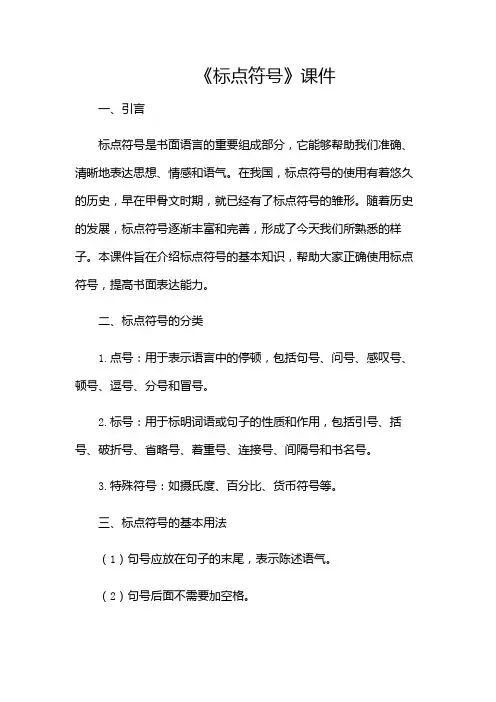 《标点符号》课件

一、引言

标点符号是书面语言的重要组成部分，它能够帮助我们准确、清晰地表达思想、情感和语气。在我国，标点符号的使用有着悠久的历史，早在甲骨文时期，就已经有了标点符号的雏形。随着历史的发展，标点符号逐渐丰富和完善，形成了今天我们所熟悉的样子。本课件旨在介绍标点符号的基本知识，帮助大家正确使用标点符号，提高书面表达能力。

二、标点符号的分类

1. 点号：用于表示语言中的停顿，包括句号、问号、感叹号、顿号、逗号、分号和冒号。

2. 标号：用于标明词语或句子的性质和作用，包括引号、括号、破折号、省略号、着重号、连接号、间隔号和书名号。

3. 特殊符号：如摄氏度、百分比、货币符号等。

三、标点符号的基本用法

（1）句号应放在句子的末尾，表示陈述语气。

（2）句号后面不需要加空格。